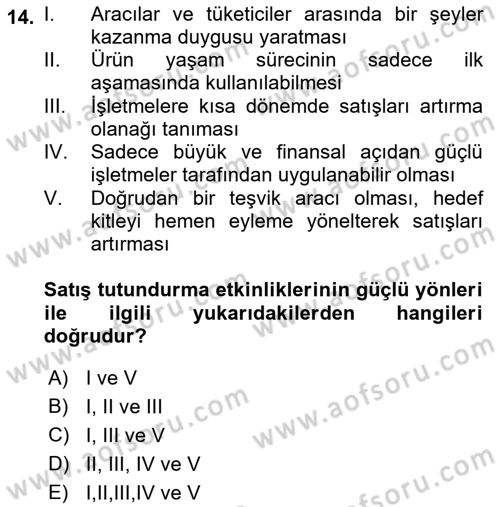 14. I. Aracılar ve tüketiciler arasında bir şeyler kazanma duygusu yaratması
II. Ürün yaşam sürecinin sadece ilk aşamasında kullanılabilmesi
III. İşletmelere kısa dönemde satışları artırma olanağı tanıması
IV. Sadece büyük ve finansal açıdan güçlü işletmeler tarafından uygulanabilir olması
V. Doğrudan bir teşvik aracı olması, hedef kitleyi hemen eyleme yönelterek satışları artırması

Satış tutundurma etkinliklerinin güçlü yönleri ile ilgili yukarıdakilerden hangileri doğrudur?

A) I ve V
B) I, II ve III
C) I, III ve V
D) II, III, IV ve V
E) I,II,III,IV ve V

www.aofsoru.com